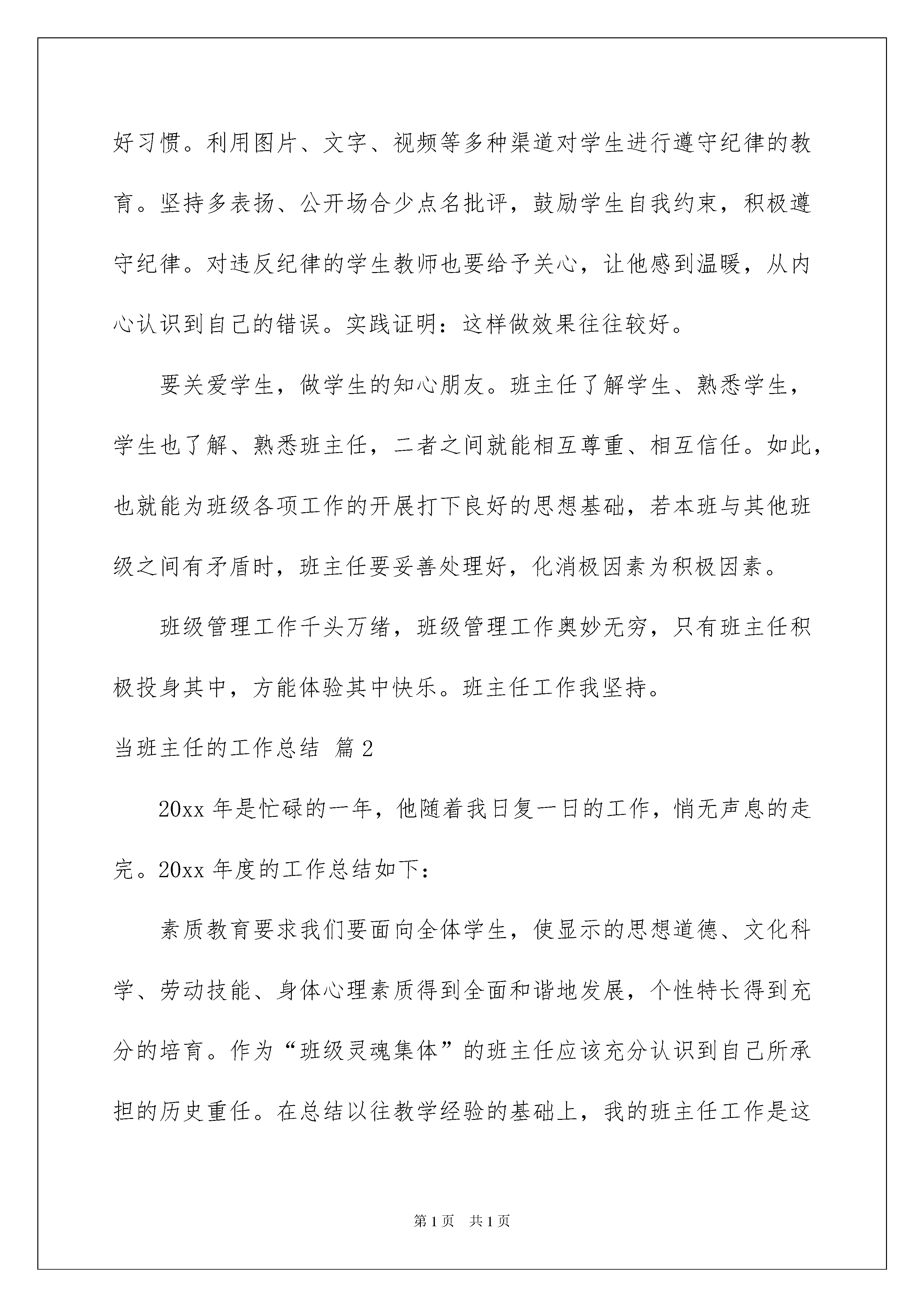 好习惯。利用图片、文字、视频等多种渠道对学生进行遵守纪律的教育。坚持多表扬、公开场合少点名批评，鼓励学生自我约束，积极遵守纪律。对违反纪律的学生教师也要给予关心，让他感到温暖，从内心认识到自己的错误。实践证明：这样做效果往往较好。

要关爱学生，做学生的知心朋友。班主任了解学生、熟悉学生，学生也了解、熟悉班主任，二者之间就能相互尊重、相互信任。如此，也就能为班级各项工作的开展打下良好的思想基础，若本班与其他班级之间有矛盾时，班主任要妥善处理好，化消极因素为积极因素。

班级管理工作千头万绪，班级管理工作奥妙无穷，只有班主任积极投身其中，方能体验其中快乐。班主任工作我坚持。

当班主任的工作总结 篇2

20xx年是忙碌的一年，他随着我日复一日的工作，悄无声息的走完。20xx年度的工作总结如下：

素质教育要求我们要面向全体学生，使显示的思想道德、文化科学、劳动技能、身体心理素质得到全面和谐地发展，个性特长得到充分的培育。作为“班级灵魂集体”的班主任应该充分认识到自己所承担的历史重任。在总结以往教学经验的基础上，我的班主任工作是这

第1页 共1页